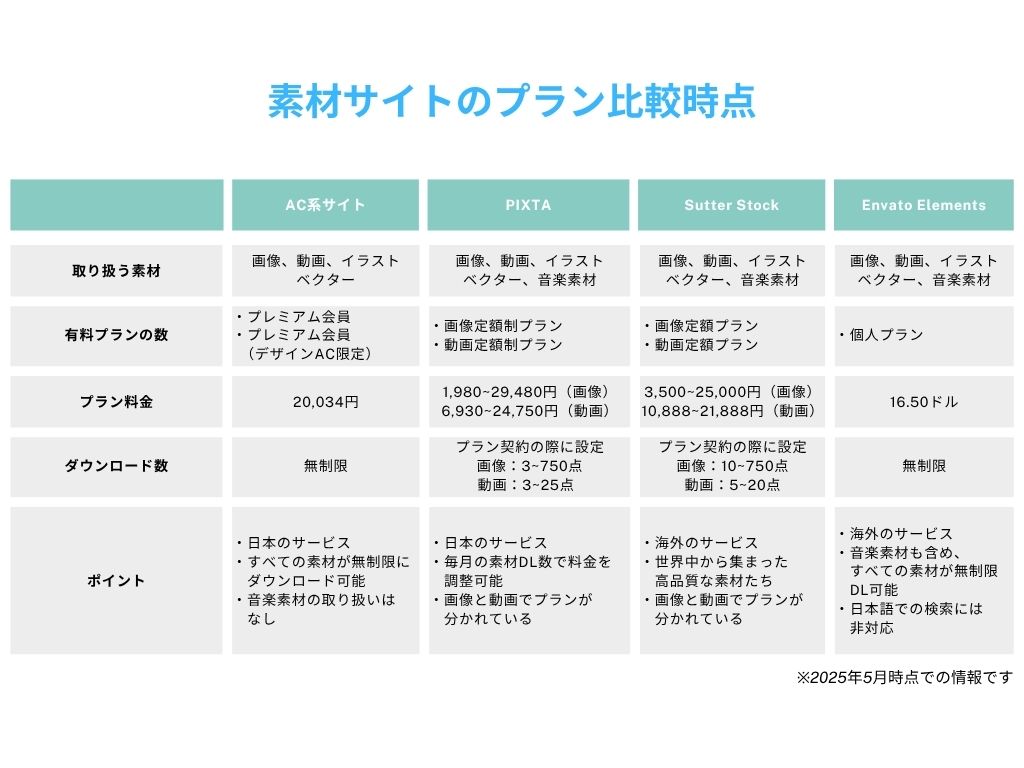 素材サイトのプラン比較時点

|  | AC系サイト | PIXTA | Sutter Stock | Envato Elements |
|---|---|---|---|---|
| 取り扱う素材 | 画像、動画、イラスト ベクター | 画像、動画、イラスト ベクター、音楽素材 | 画像、動画、イラスト ベクター、音楽素材 | 画像、動画、イラスト ベクター、音楽素材 |
| 有料プランの数 | ・プレミアム会員 ・プレミアム会員（デザインAC限定） | ・画像定額制プラン ・動画定額制プラン | ・画像定額プラン ・動画定額プラン | ・個人プラン |
| プラン料金 | 20,034円 | 1,980~29,480円（画像） 6,930~24,750円（動画） | 3,500~25,000円（画像） 10,888~21,888円（動画） | 16.50ドル |
| ダウンロード数 | 無制限 | プラン契約の際に設定 画像：3~750点 動画：3~25点 | プラン契約の際に設定 画像：10~750点 動画：5~20点 | 無制限 |
| ポイント | ・日本のサービス ・すべての素材が無制限にダウンロード可能 ・音楽素材の取り扱いはなし | ・日本のサービス ・毎月の素材DL数で料金を調整可能 ・画像と動画でプランが分かれている | ・海外のサービス ・世界中から集まった高品質な素材たち ・画像と動画でプランが分かれている | ・海外のサービス ・音楽素材も含め、すべての素材が無制限DL可能 ・日本語での検索には非対応 |

※2025年5月時点での情報です